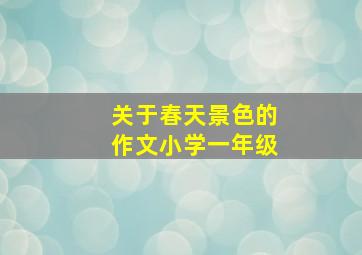 关于春天景色的
作文小学一年级